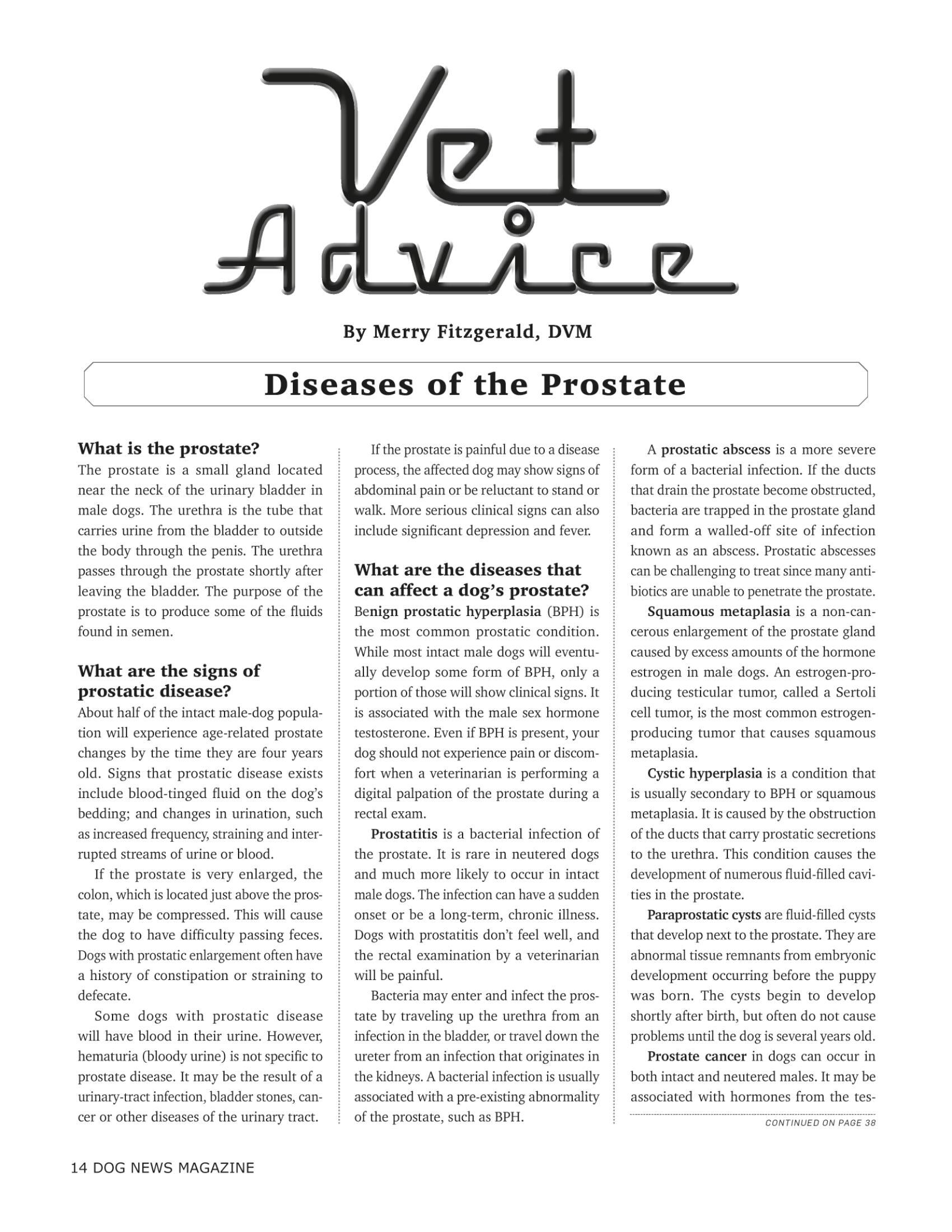 Vet Advice

By Merry Fitzgerald, DVM

Diseases of the Prostate

What is the prostate?
The prostate is a small gland located near the neck of the urinary bladder in male dogs. The urethra is the tube that carries urine from the bladder to outside the body through the penis. The urethra passes through the prostate shortly after leaving the bladder. The purpose of the prostate is to produce some of the fluids found in semen.

What are the signs of prostatic disease?
About half of the intact male-dog population will experience age-related prostate changes by the time they are four years old. Signs that prostatic disease exists include blood-tinged fluid on the dog's bedding; and changes in urination, such as increased frequency, straining and interrupted streams of urine or blood.

If the prostate is very enlarged, the colon, which is located just above the prostate, may be compressed. This will cause the dog to have difficulty passing feces. Dogs with prostatic enlargement often have a history of constipation or straining to defecate.

Some dogs with prostatic disease will have blood in their urine. However, hematuria (bloody urine) is not specific to prostate disease. It may be the result of a urinary-tract infection, bladder stones, cancer or other diseases of the urinary tract.

If the prostate is painful due to a disease process, the affected dog may show signs of abdominal pain or be reluctant to stand or walk. More serious clinical signs can also include significant depression and fever.

What are the diseases that can affect a dog's prostate?
Benign prostatic hyperplasia (BPH) is the most common prostatic condition. While most intact male dogs will eventually develop some form of BPH, only a portion of those will show clinical signs. It is associated with the male sex hormone testosterone. Even if BPH is present, your dog should not experience pain or discomfort when a veterinarian is performing a digital palpation of the prostate during a rectal exam.

Prostatitis is a bacterial infection of the prostate. It is rare in neutered dogs and much more likely to occur in intact male dogs. The infection can have a sudden onset or be a long-term, chronic illness. Dogs with prostatitis don't feel well, and the rectal examination by a veterinarian will be painful.

Bacteria may enter and infect the prostate by traveling up the urethra from an infection in the bladder, or travel down the ureter from an infection that originates in the kidneys. A bacterial infection is usually associated with a pre-existing abnormality of the prostate, such as BPH.

A prostatic abscess is a more severe form of a bacterial infection. If the ducts that drain the prostate become obstructed, bacteria are trapped in the prostate gland and form a walled-off site of infection known as an abscess. Prostatic abscesses can be challenging to treat since many antibiotics are unable to penetrate the prostate.

Squamous metaplasia is a non-cancerous enlargement of the prostate gland caused by excess amounts of the hormone estrogen in male dogs. An estrogen-producing testicular tumor, called a Sertoli cell tumor, is the most common estrogen-producing tumor that causes squamous metaplasia.

Cystic hyperplasia is a condition that is usually secondary to BPH or squamous metaplasia. It is caused by the obstruction of the ducts that carry prostatic secretions to the urethra. This condition causes the development of numerous fluid-filled cavities in the prostate.

Paraprostatic cysts are fluid-filled cysts that develop next to the prostate. They are abnormal tissue remnants from embryonic development occurring before the puppy was born. The cysts begin to develop shortly after birth, but often do not cause problems until the dog is several years old.

Prostate cancer in dogs can occur in both intact and neutered males. It may be associated with hormones from the tes-

CONTINUED ON PAGE 38

14 DOG NEWS MAGAZINE